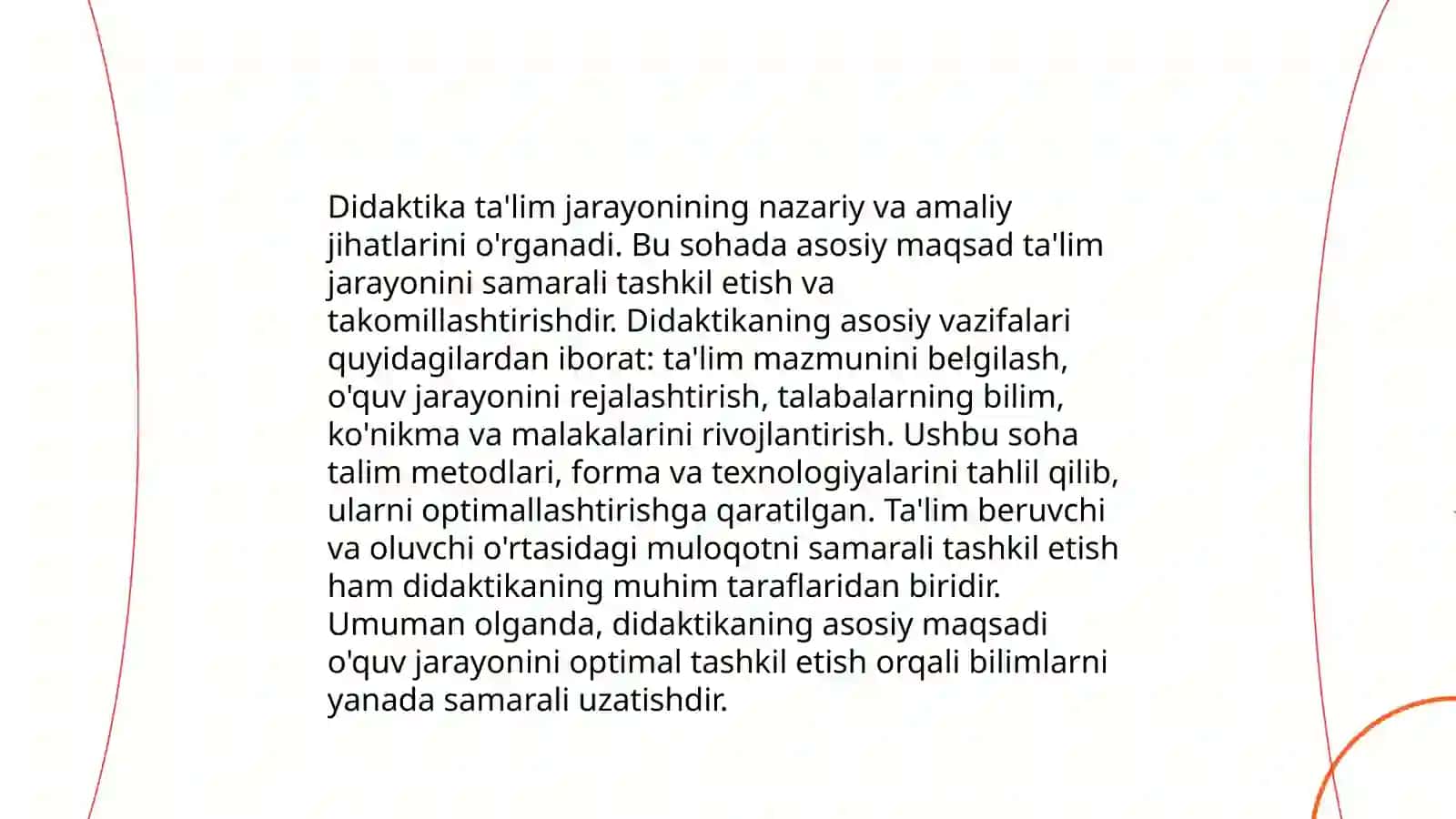 Didaktika ta'lim jarayonining nazariy va amaliy jihatlarini o'rganadi. Bu sohada asosiy maqsad ta'lim jarayonini samarali tashkil etish va takomillashtirishdir. Didaktikaning asosiy vazifalari quyidagilardan iborat: ta'lim mazmunini belgilash, o'quv jarayonini rejalashtirish, talabalarning bilim, ko'nikma va malakalarini rivojlantirish. Ushbu soha talim metodlari, forma va texnologiyalarini tahlil qilib, ularni optimallashtirishga qaratilgan. Ta'lim beruvchi va oluvchi o'rtasidagi muloqotni samarali tashkil etish ham didaktikaning muhim taraflaridan biridir. Umuman olganda, didaktikaning asosiy maqsadi o'quv jarayonini optimal tashkil etish orqali bilimlarni yanada samarali uzatishdir.